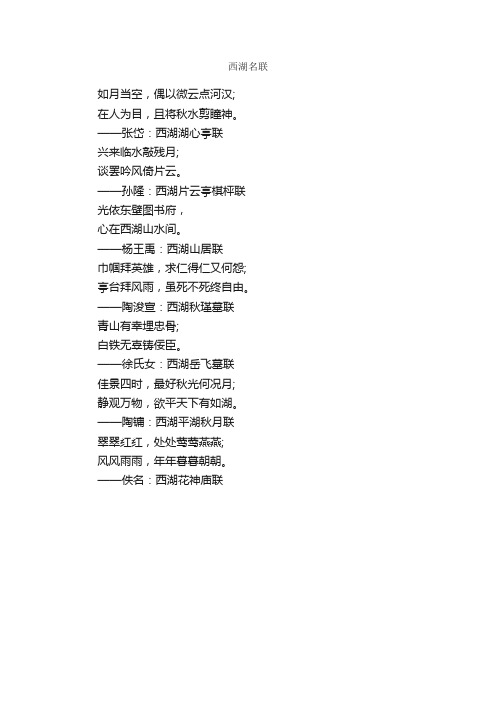 西湖名联

如月当空，偶以微云点河汉;
在人为目，且将秋水剪瞳神。
——张岱：西湖湖心亭联
兴来临水敲残月;
谈罢吟风倚片云。
——孙隆：西湖片云亭棋枰联
光依东壁图书府，
心在西湖山水间。
——杨王禹：西湖山居联
巾帼拜英雄，求仁得仁又何怨;
亭台拜风雨，虽死不死终自由。
——陶浚宣：西湖秋瑾墓联
青山有幸埋忠骨;
白铁无辜铸佞臣。
——徐氏女：西湖岳飞墓联
佳景四时，最好秋光何况月;
静观万物，欲平天下有如湖。
——陶镛：西湖平湖秋月联
翠翠红红，处处莺莺燕燕;
风风雨雨，年年暮暮朝朝。
——佚名：西湖花神庙联